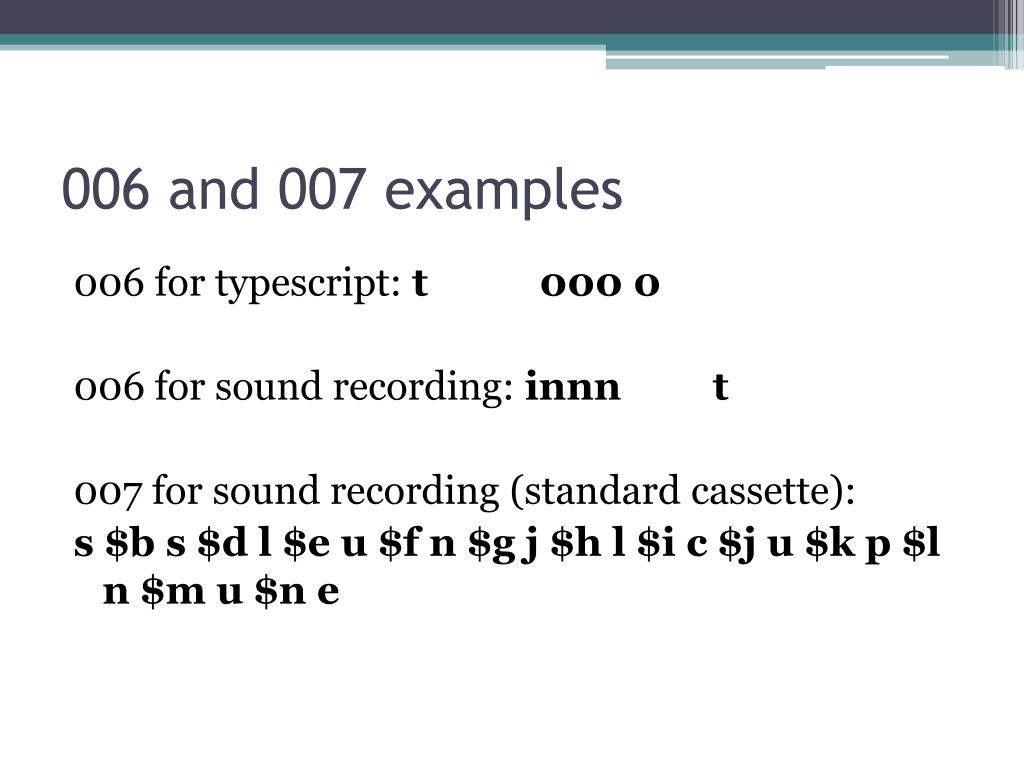 006 and 007 examples

006 for typescript: t 000 0

006 for sound recording: innn t

007 for sound recording (standard cassette):
s $b s $d l $e u $f n $g j $h l $i c $j u $k p $l n $m u $n e